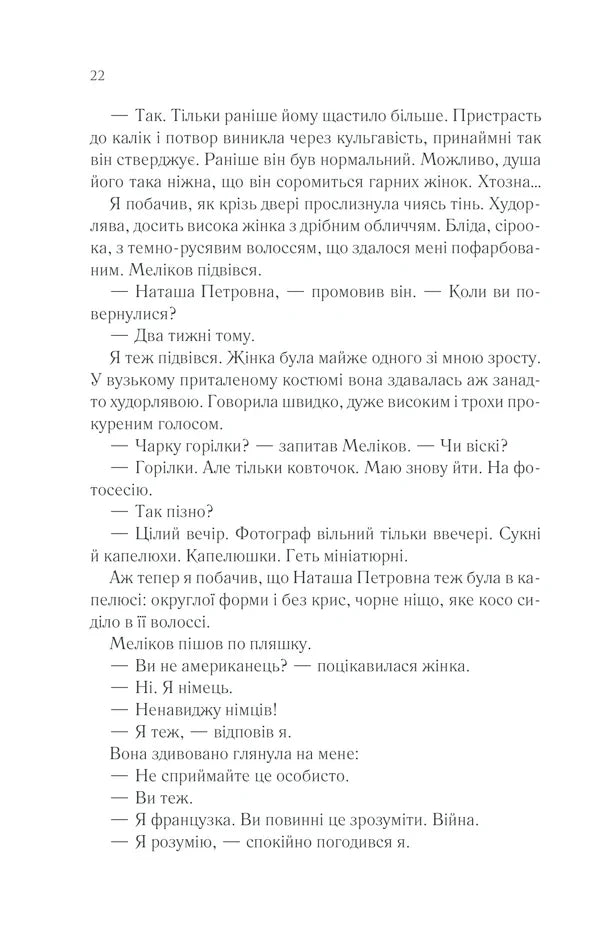 22

— Так. Тільки раніше йому щастило більше. Пристрасть до калік і потвор виникла через кульгавість, принаймні так він стверджує. Раніше він був нормальний. Можливо, душа його така ніжна, що він соромиться гарних жінок. Хтозна...

Я побачив, як крізь двері прослизнула чиясь тінь. Худорлява, досить висока жінка з дрібним обличчям. Бліда, сіроока, з темно-русявим волоссям, що здалося мені пофарбованим. Меліков підвівся.

— Наташа Петровна, — промовив він. — Коли ви повернулися?

— Два тижні тому.

Я теж підвівся. Жінка була майже одного зі мною зросту. У вузькому приталеному костюмі вона здавалась аж занадто худорлявою. Говорила швидко, дуже високим і трохи прокуреним голосом.

— Чарку горілки? — запитав Меліков. — Чи віскі?

— Горілки. Але тільки ковточок. Маю знову йти. На фотосесію.

— Так пізно?

— Цілий вечір. Фотограф вільний тільки ввечері. Сукні й капелюхи. Капелюшки. Геть мініатюрні.

Аж тепер я побачив, що Наташа Петровна теж була в капелюсі: округлої форми і без крис, чорне ніщо, яке косо сиділо в її волоссі.

Меліков пішов по пляшку.

— Ви не американець? — поцікавилася жінка.

— Ні. Я німець.

— Ненавиджу німців!

— Я теж, — відповів я.

Вона здивовано глянула на мене:

— Не сприймайте це особисто.

— Ви теж.

— Я француженка. Ви повинні це зрозуміти. Війна.

— Я розумію, — спокійно погодився я.